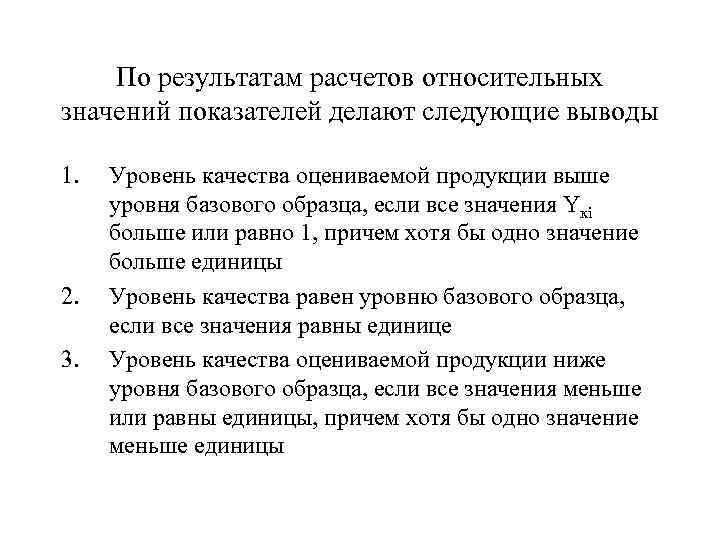 По результатам расчетов относительных значений показателей делают следующие выводы

1. Уровень качества оцениваемой продукции выше уровня базового образца, если все значения $Y_{кi}$ больше или равно 1, причем хотя бы одно значение больше единицы

2. Уровень качества равен уровню базового образца, если все значения равны единице

3. Уровень качества оцениваемой продукции ниже уровня базового образца, если все значения меньше или равны единицы, причем хотя бы одно значение меньше единицы